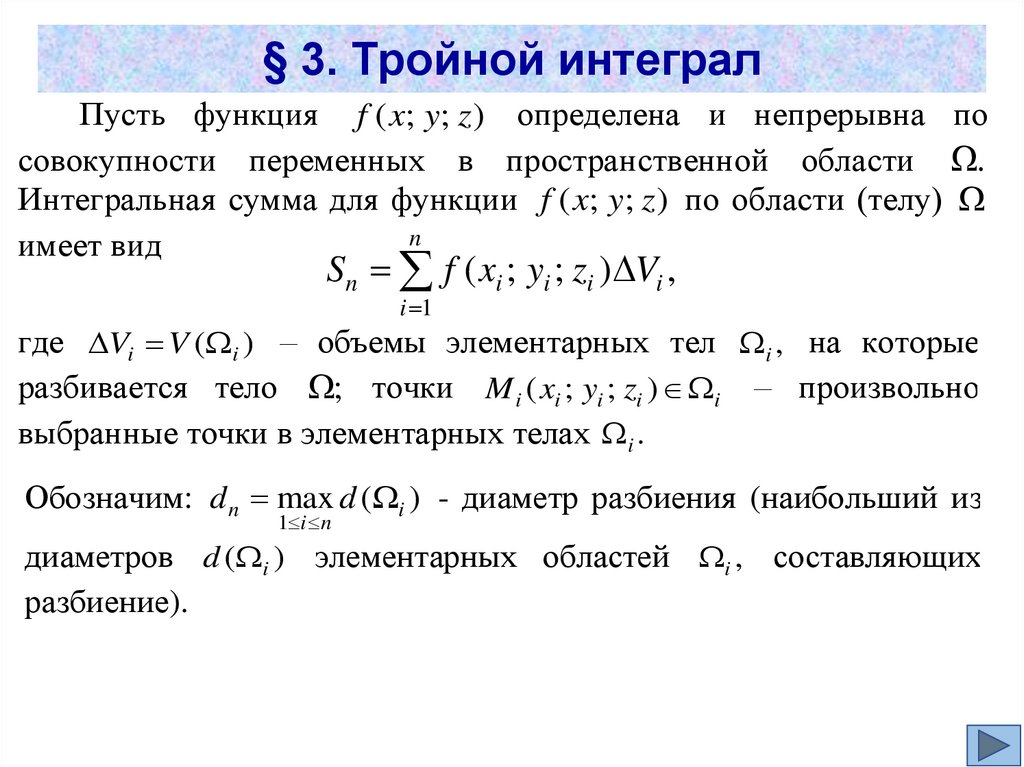 § 3. Тройной интеграл

Пусть функция $f(x; y; z)$ определена и непрерывна по совокупности переменных в пространственной области $\Omega$. Интегральная сумма для функции $f(x; y; z)$ по области (телу) $\Omega$ имеет вид

$S_n = \sum_{i=1}^{n} f(x_i; y_i; z_i)\Delta V_i,$

где $\Delta V_i = V(\Omega_i)$ – объемы элементарных тел $\Omega_i$, на которые разбивается тело $\Omega$; точки $M_i(x_i; y_i; z_i) \in \Omega_i$ – произвольно выбранные точки в элементарных телах $\Omega_i$.

Обозначим: $d_n = \max_{1 \le i \le n} d(\Omega_i)$ - диаметр разбиения (наибольший из диаметров $d(\Omega_i)$ элементарных областей $\Omega_i$, составляющих разбиение).